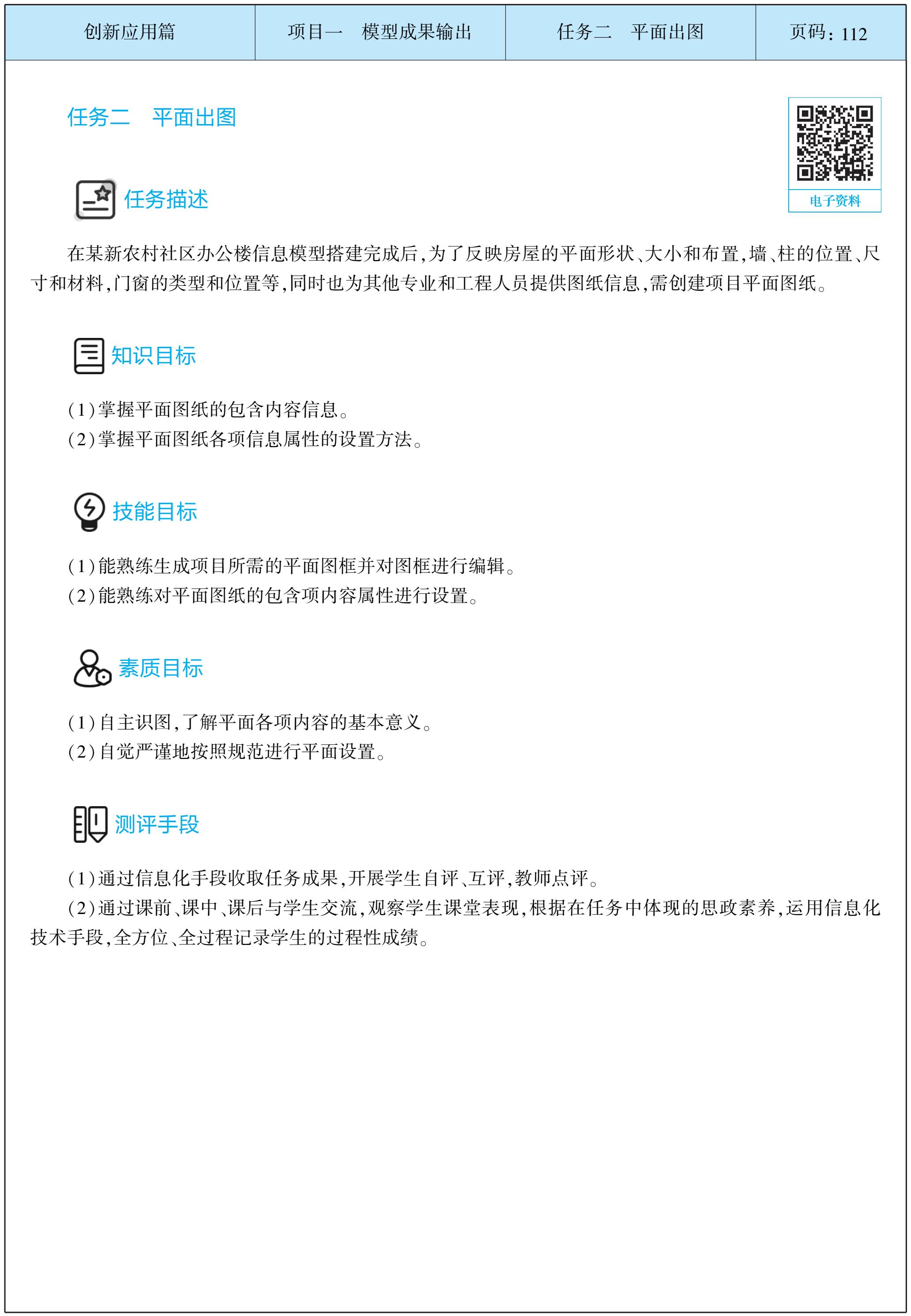 | 创新应用篇 | 项目一　模型成果输出 | 任务二　平面出图 | 页码：112 |
|---|---|---|---|

任务二　平面出图

电子资料

任务描述

在某新农村社区办公楼信息模型搭建完成后，为了反映房屋的平面形状、大小和布置，墙、柱的位置、尺寸和材料，门窗的类型和位置等，同时也为其他专业和工程人员提供图纸信息，需创建项目平面图纸。

知识目标

(1)掌握平面图纸的包含内容信息。
(2)掌握平面图纸各项信息属性的设置方法。

技能目标

(1)能熟练生成项目所需的平面图框并对图框进行编辑。
(2)能熟练对平面图纸的包含项内容属性进行设置。

素质目标

(1)自主识图，了解平面各项内容的基本意义。
(2)自觉严谨地按照规范进行平面设置。

测评手段

(1)通过信息化手段收取任务成果，开展学生自评、互评，教师点评。
(2)通过课前、课中、课后与学生交流，观察学生课堂表现，根据在任务中体现的思政素养，运用信息化技术手段，全方位、全过程记录学生的过程性成绩。